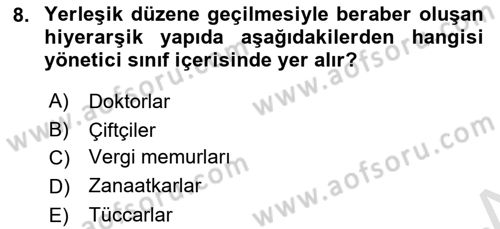 8. Yerleşik düzene geçilmesiyle beraber oluşan hiyerarşik yapıda aşağıdakilerden hangisi yönetici sınıf içerisinde yer alır?

A) Doktorlar
B) Çiftçiler
C) Vergi memurları
D) Zanaatkarlar
E) Tüccarlar

www.aofsoru.com
www.aofsoru.com
www.aofsoru.com
www.aofsoru.com
www.aofsoru.com